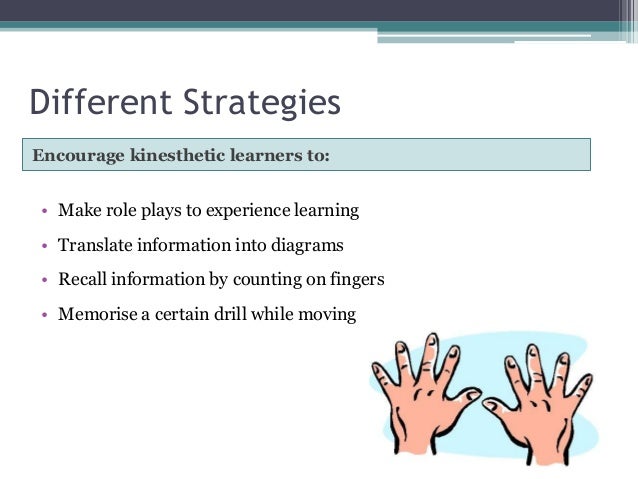 Different Strategies

Encourage kinesthetic learners to:

• Make role plays to experience learning
• Translate information into diagrams
• Recall information by counting on fingers
• Memorise a certain drill while moving